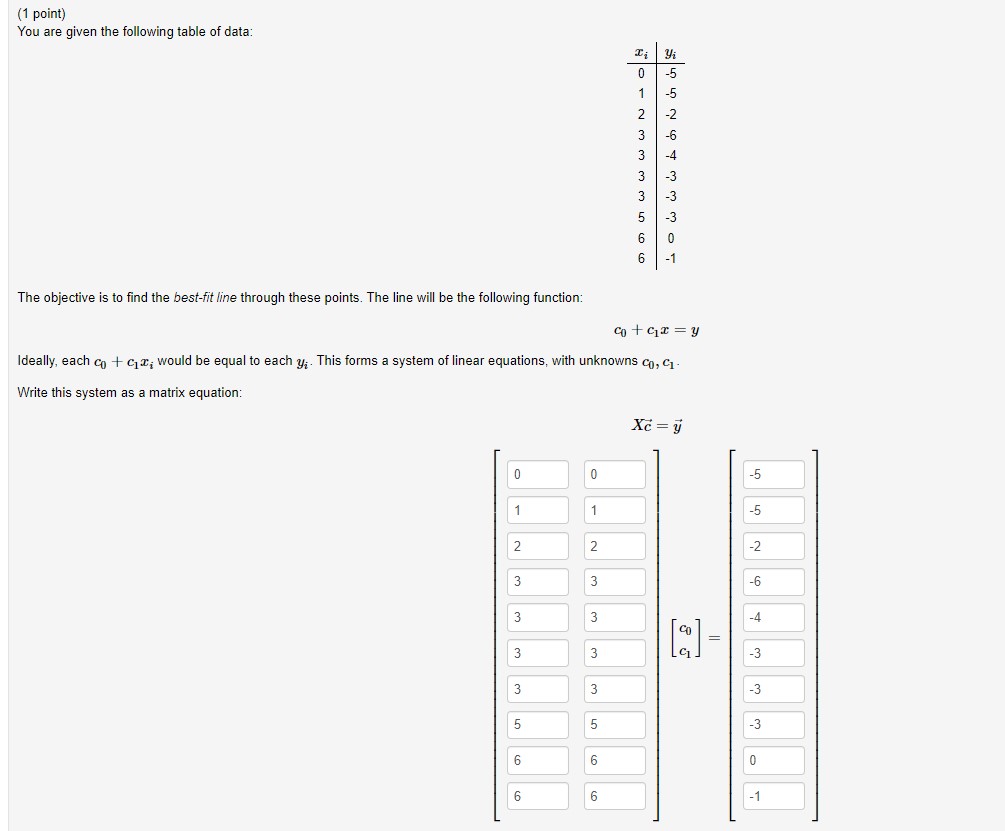 (1 point)
You are given the following table of data:

| $x_i$ | $y_i$ |
|---|---|
| 0 | -5 |
| 1 | -5 |
| 2 | -2 |
| 3 | -6 |
| 3 | -4 |
| 3 | -3 |
| 3 | -3 |
| 5 | -3 |
| 6 | 0 |
| 6 | -1 |

The objective is to find the best-fit line through these points. The line will be the following function:

$c_0 + c_1 x = y$

Ideally, each $c_0 + c_1 x_i$ would be equal to each $y_i$. This forms a system of linear equations, with unknowns $c_0, c_1$.

Write this system as a matrix equation:

$X\vec{c} = \vec{y}$

$\begin{bmatrix} 0 & 0 \\ 1 & 1 \\ 2 & 2 \\ 3 & 3 \\ 3 & 3 \\ 3 & 3 \\ 3 & 3 \\ 5 & 5 \\ 6 & 6 \\ 6 & 6 \end{bmatrix} \begin{bmatrix} c_0 \\ c_1 \end{bmatrix} = \begin{bmatrix} -5 \\ -5 \\ -2 \\ -6 \\ -4 \\ -3 \\ -3 \\ -3 \\ 0 \\ -1 \end{bmatrix}$